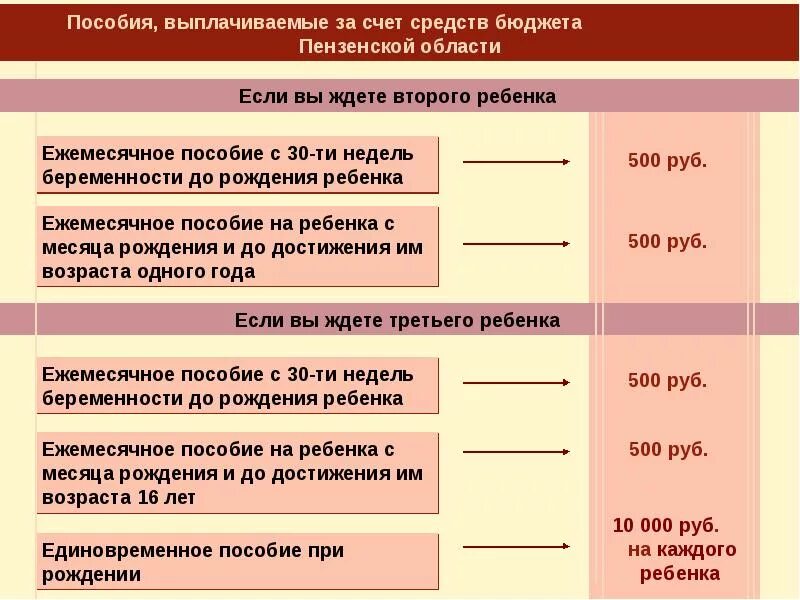 Пособия, выплачиваемые за счет средств бюджета Пензенской области

Если вы ждете второго ребенка

Ежемесячное пособие с 30-ти недель беременности до рождения ребенка

500 руб.

Ежемесячное пособие на ребенка с месяца рождения и до достижения им возраста одного года

500 руб.

Если вы ждете третьего ребенка

Ежемесячное пособие с 30-ти недель беременности до рождения ребенка

500 руб.

Ежемесячное пособие на ребенка с месяца рождения и до достижения им возраста 16 лет

500 руб.

Единовременное пособие при рождении

10 000 руб. на каждого ребенка